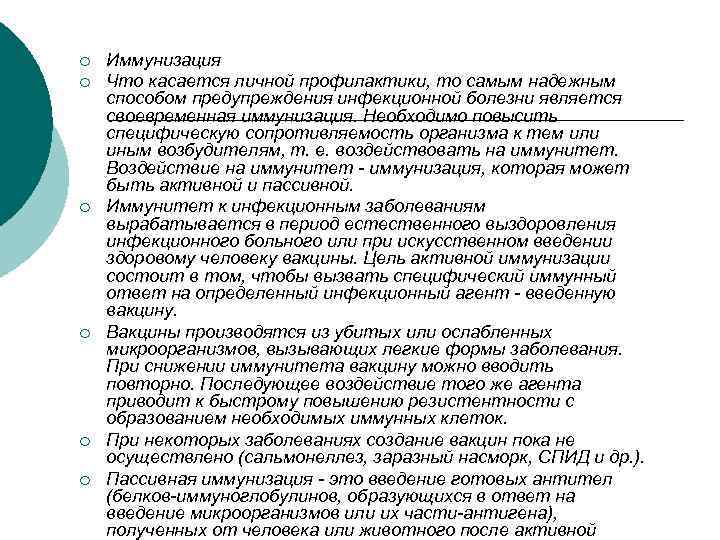 Иммунизация

Что касается личной профилактики, то самым надежным способом предупреждения инфекционной болезни является своевременная иммунизация. Необходимо повысить специфическую сопротивляемость организма к тем или иным возбудителям, т. е. воздействовать на иммунитет. Воздействие на иммунитет - иммунизация, которая может быть активной и пассивной.

Иммунитет к инфекционным заболеваниям вырабатывается в период естественного выздоровления инфекционного больного или при искусственном введении здоровому человеку вакцины. Цель активной иммунизации состоит в том, чтобы вызвать специфический иммунный ответ на определенный инфекционный агент - введенную вакцину.

Вакцины производятся из убитых или ослабленных микроорганизмов, вызывающих легкие формы заболевания. При снижении иммунитета вакцину можно вводить повторно. Последующее воздействие того же агента приводит к быстрому повышению резистентности с образованием необходимых иммунных клеток.

При некоторых заболеваниях создание вакцин пока не осуществлено (сальмонеллез, заразный насморк, СПИД и др.).

Пассивная иммунизация - это введение готовых антител (белков-иммуноглобулинов, образующихся в ответ на введение микроорганизмов или их части-антигена), полученных от человека или животного после активной